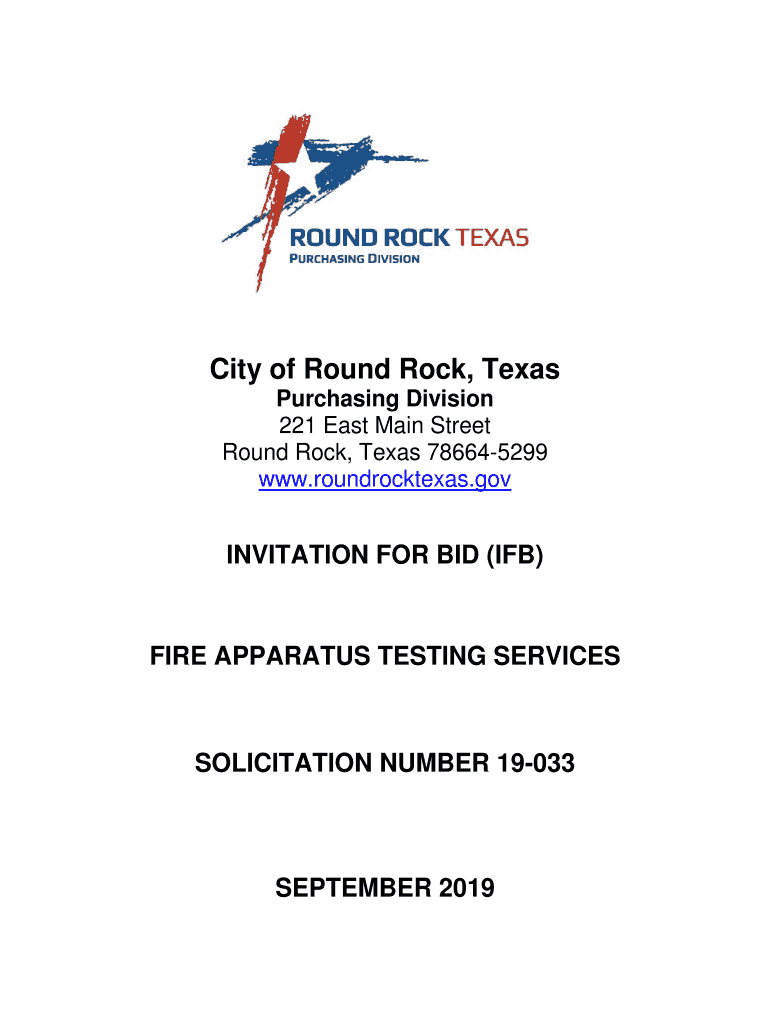 ROUND ROCK TEXAS
PURCHASING DIVISION

City of Round Rock, Texas
Purchasing Division
221 East Main Street
Round Rock, Texas 78664-5299
www.roundrocktexas.gov

INVITATION FOR BID (IFB)

FIRE APPARATUS TESTING SERVICES

SOLICITATION NUMBER 19-033

SEPTEMBER 2019